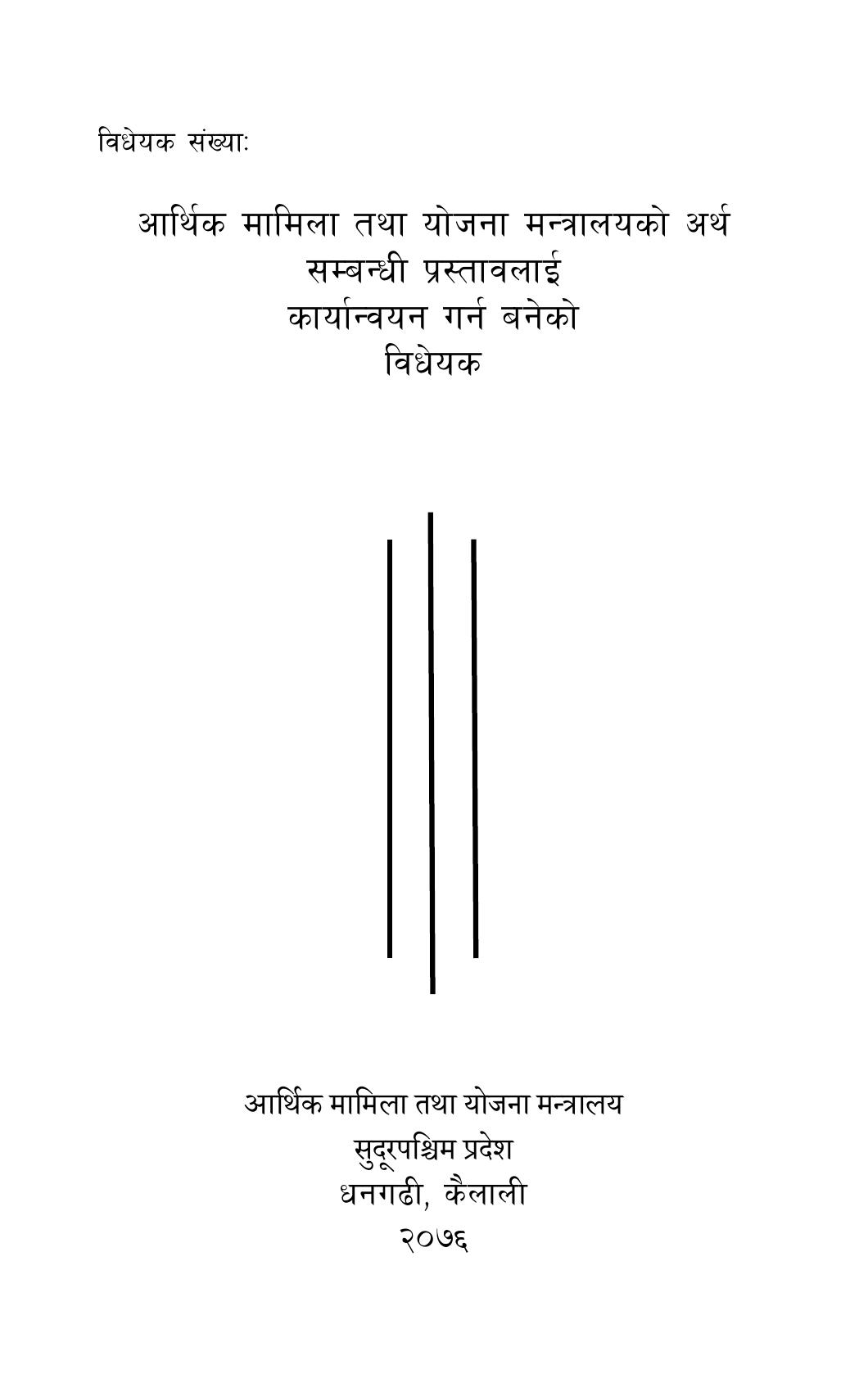 विधेयक संख्याः

आर्थिक मामिला तथा योजना मन्त्रालयको अर्थ सम्बन्धी प्रस्तावलाई कार्यान्वयन गर्न बनेको विधेयक

आर्थिक मामिला तथा योजना मन्त्रालय
सुदूरपश्चिम प्रदेश
धनगढी, कैलाली
२०७६